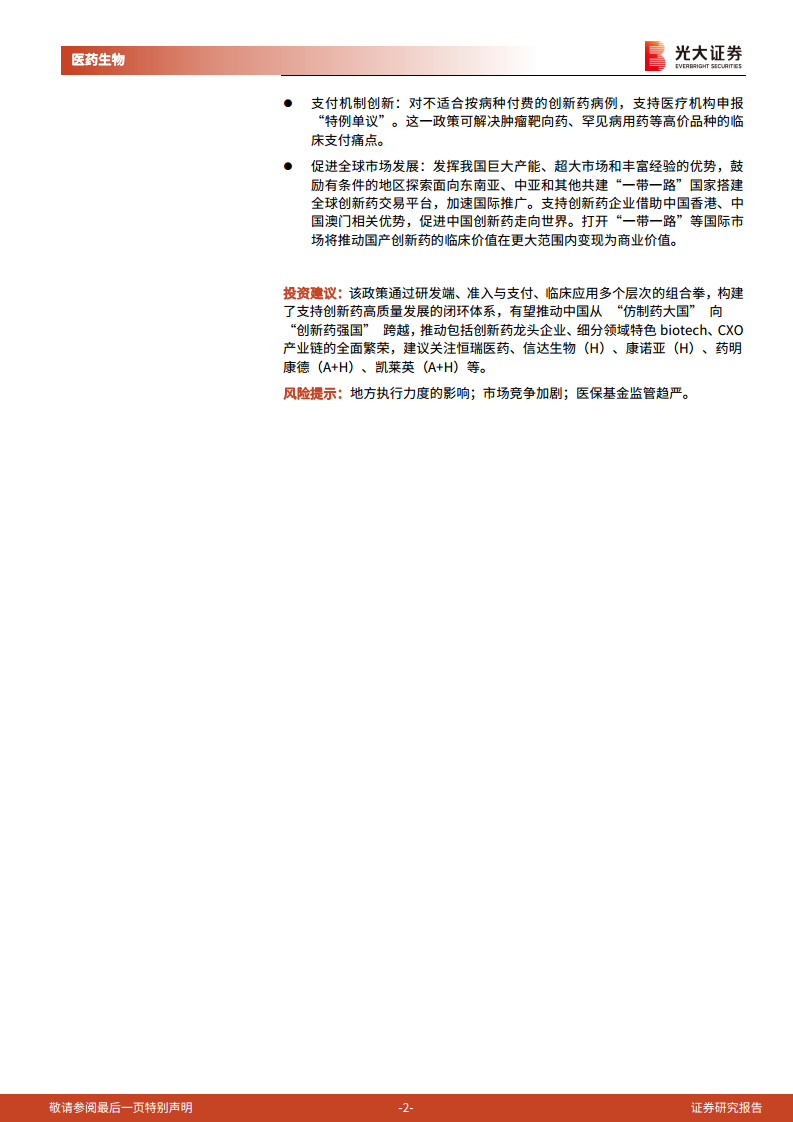 医药生物

光大证券
EVERBRIGHT SECURITIES

● 支付机制创新：对不适合按病种付费的创新药病例，支持医疗机构申报“特例单议”。这一政策可解决肿瘤靶向药、罕见病用药等高价品种的临床支付痛点。

● 促进全球市场发展：发挥我国巨大产能、超大市场和丰富经验的优势，鼓励有条件的地区探索面向东南亚、中亚和其他共建“一带一路”国家搭建全球创新药交易平台，加速国际推广。支持创新药企业借助中国香港、中国澳门相关优势，促进中国创新药走向世界。打开“一带一路”等国际市场将推动国产创新药的临床价值在更大范围内变现为商业价值。

投资建议：该政策通过研发端、准入与支付、临床应用多个层次的组合拳，构建了支持创新药高质量发展的闭环体系，有望推动中国从 “仿制药大国” 向 “创新药强国” 跨越，推动包括创新药龙头企业、细分领域特色 biotech、CXO 产业链的全面繁荣，建议关注恒瑞医药、信达生物（H）、康诺亚（H）、药明康德（A+H）、凯莱英（A+H）等。

风险提示：地方执行力度的影响；市场竞争加剧；医保基金监管趋严。

敬请参阅最后一页特别声明 -2- 证券研究报告